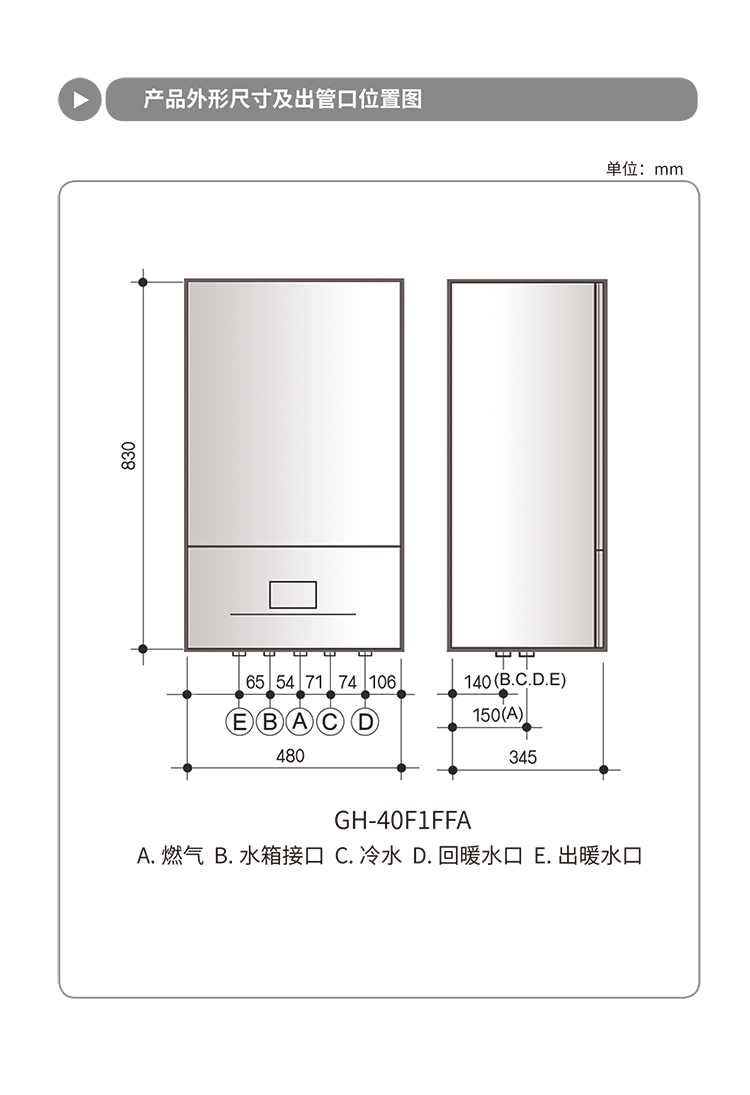 产品外形尺寸及出管口位置图

单位：mm

830

65 54 71 74 106

E B A C D

480

140 (B.C.D.E)

150 (A)

345

GH-40F1FFA

A. 燃气 B. 水箱接口 C. 冷水 D. 回暖水口 E. 出暖水口